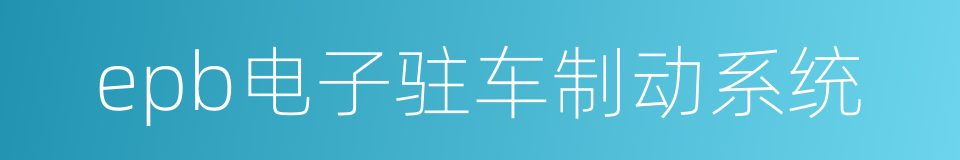 epb电子驻车制动系统